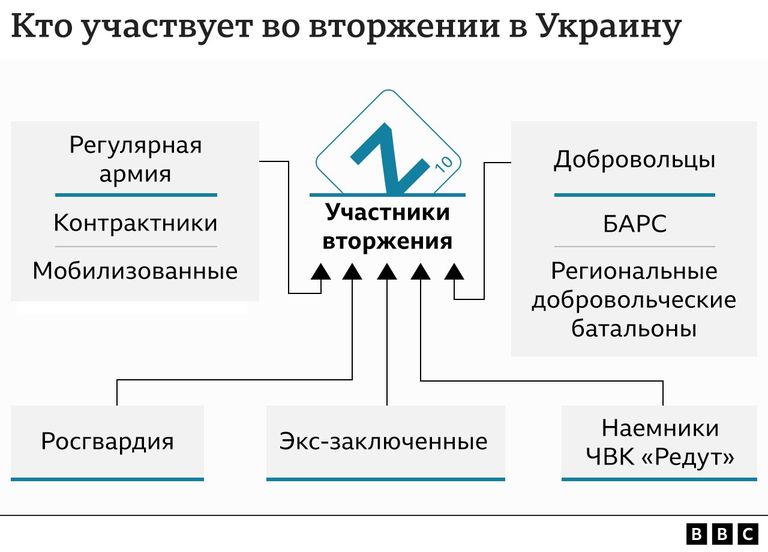 Кто участвует во вторжении в Украину

Регулярная армия

Контрактники

Мобилизованные

Z
10

Участники вторжения

Добровольцы

БАРС

Региональные добровольческие батальоны

Росгвардия

Экс-заключенные

Наемники ЧВК «Редут»

BBC